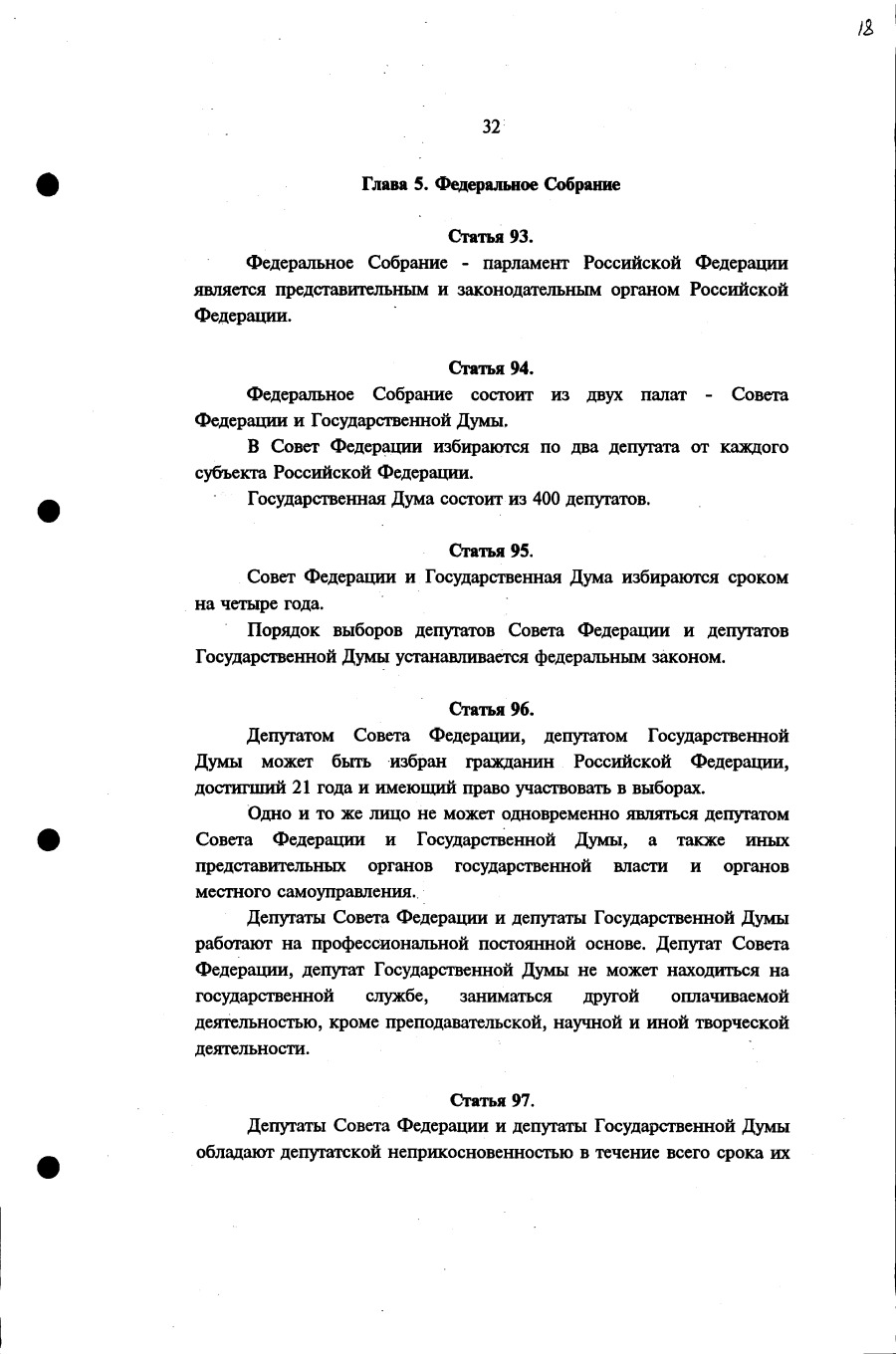 18

32

Глава 5. Федеральное Собрание

Статья 93.

Федеральное Собрание - парламент Российской Федерации является представительным и законодательным органом Российской Федерации.

Статья 94.

Федеральное Собрание состоит из двух палат - Совета Федерации и Государственной Думы.

В Совет Федерации избираются по два депутата от каждого субъекта Российской Федерации.

Государственная Дума состоит из 400 депутатов.

Статья 95.

Совет Федерации и Государственная Дума избираются сроком на четыре года.

Порядок выборов депутатов Совета Федерации и депутатов Государственной Думы устанавливается федеральным законом.

Статья 96.

Депутатом Совета Федерации, депутатом Государственной Думы может быть избран гражданин Российской Федерации, достигший 21 года и имеющий право участвовать в выборах.

Одно и то же лицо не может одновременно являться депутатом Совета Федерации и Государственной Думы, а также иных представительных органов государственной власти и органов местного самоуправления.

Депутаты Совета Федерации и депутаты Государственной Думы работают на профессиональной постоянной основе. Депутат Совета Федерации, депутат Государственной Думы не может находиться на государственной службе, заниматься другой оплачиваемой деятельностью, кроме преподавательской, научной и иной творческой деятельности.

Статья 97.

Депутаты Совета Федерации и депутаты Государственной Думы обладают депутатской неприкосновенностью в течение всего срока их